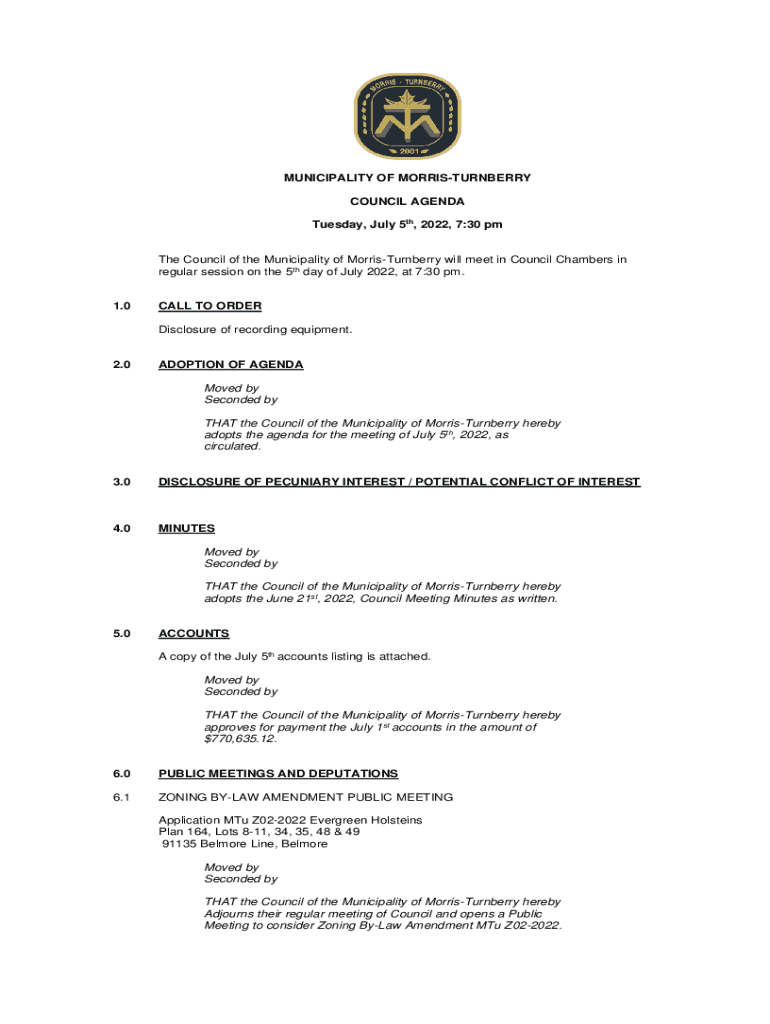 MORRIS · TURNBERRY

2001

MUNICIPALITY OF MORRIS-TURNBERRY

COUNCIL AGENDA

Tuesday, July 5$^{th}$, 2022, 7:30 pm

The Council of the Municipality of Morris-Turnberry will meet in Council Chambers in regular session on the 5$^{th}$ day of July 2022, at 7:30 pm.

1.0 CALL TO ORDER

Disclosure of recording equipment.

2.0 ADOPTION OF AGENDA

Moved by
Seconded by

THAT the Council of the Municipality of Morris-Turnberry hereby adopts the agenda for the meeting of July 5$^{th}$, 2022, as circulated.

3.0 DISCLOSURE OF PECUNIARY INTEREST / POTENTIAL CONFLICT OF INTEREST

4.0 MINUTES

Moved by
Seconded by

THAT the Council of the Municipality of Morris-Turnberry hereby adopts the June 21$^{st}$, 2022, Council Meeting Minutes as written.

5.0 ACCOUNTS

A copy of the July 5$^{th}$ accounts listing is attached.

Moved by
Seconded by

THAT the Council of the Municipality of Morris-Turnberry hereby approves for payment the July 1$^{st}$ accounts in the amount of $770,635.12.

6.0 PUBLIC MEETINGS AND DEPUTATIONS

6.1 ZONING BY-LAW AMENDMENT PUBLIC MEETING

Application MTu Z02-2022 Evergreen Holsteins
Plan 164, Lots 8-11, 34, 35, 48 & 49
91135 Belmore Line, Belmore

Moved by
Seconded by

THAT the Council of the Municipality of Morris-Turnberry hereby Adjourns their regular meeting of Council and opens a Public Meeting to consider Zoning By-Law Amendment MTu Z02-2022.